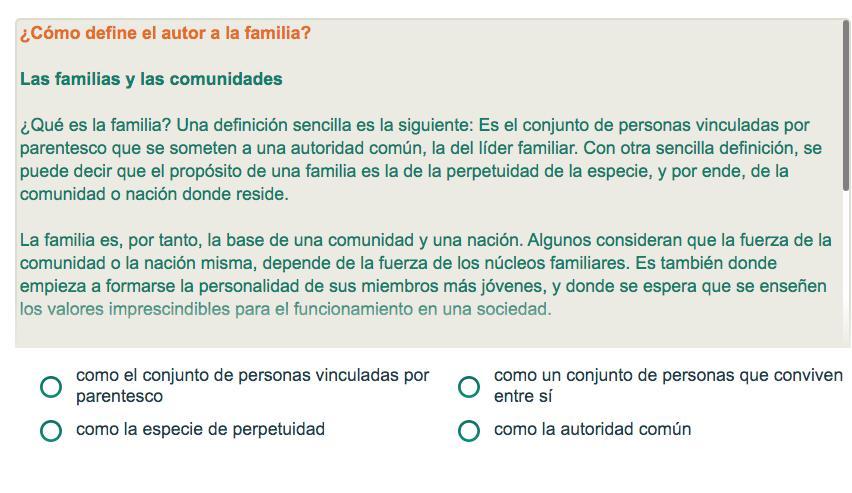 ¿Cómo define el autor a la familia?

Las familias y las comunidades

¿Qué es la familia? Una definición sencilla es la siguiente: Es el conjunto de personas vinculadas por parentesco que se someten a una autoridad común, la del líder familiar. Con otra sencilla definición, se puede decir que el propósito de una familia es la de la perpetuidad de la especie, y por ende, de la comunidad o nación donde reside.

La familia es, por tanto, la base de una comunidad y una nación. Algunos consideran que la fuerza de la comunidad o la nación misma, depende de la fuerza de los núcleos familiares. Es también donde empieza a formarse la personalidad de sus miembros más jóvenes, y donde se espera que se enseñen los valores imprescindibles para el funcionamiento en una sociedad.

como el conjunto de personas vinculadas por parentesco

como un conjunto de personas que conviven entre sí

como la especie de perpetuidad

como la autoridad común